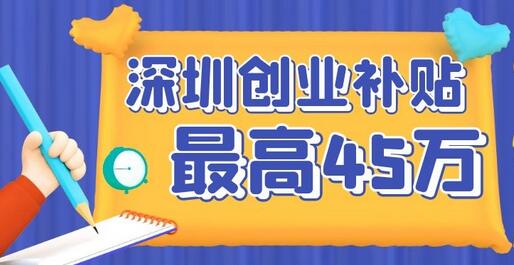 深圳创业补贴
最高45万